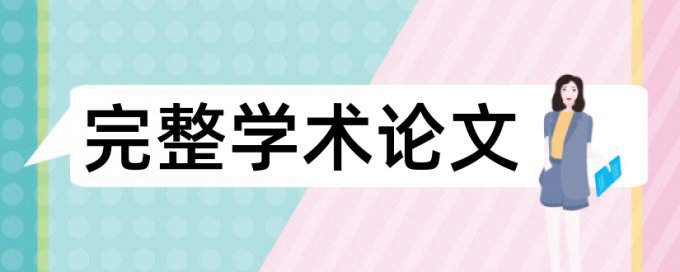 完整学术论文